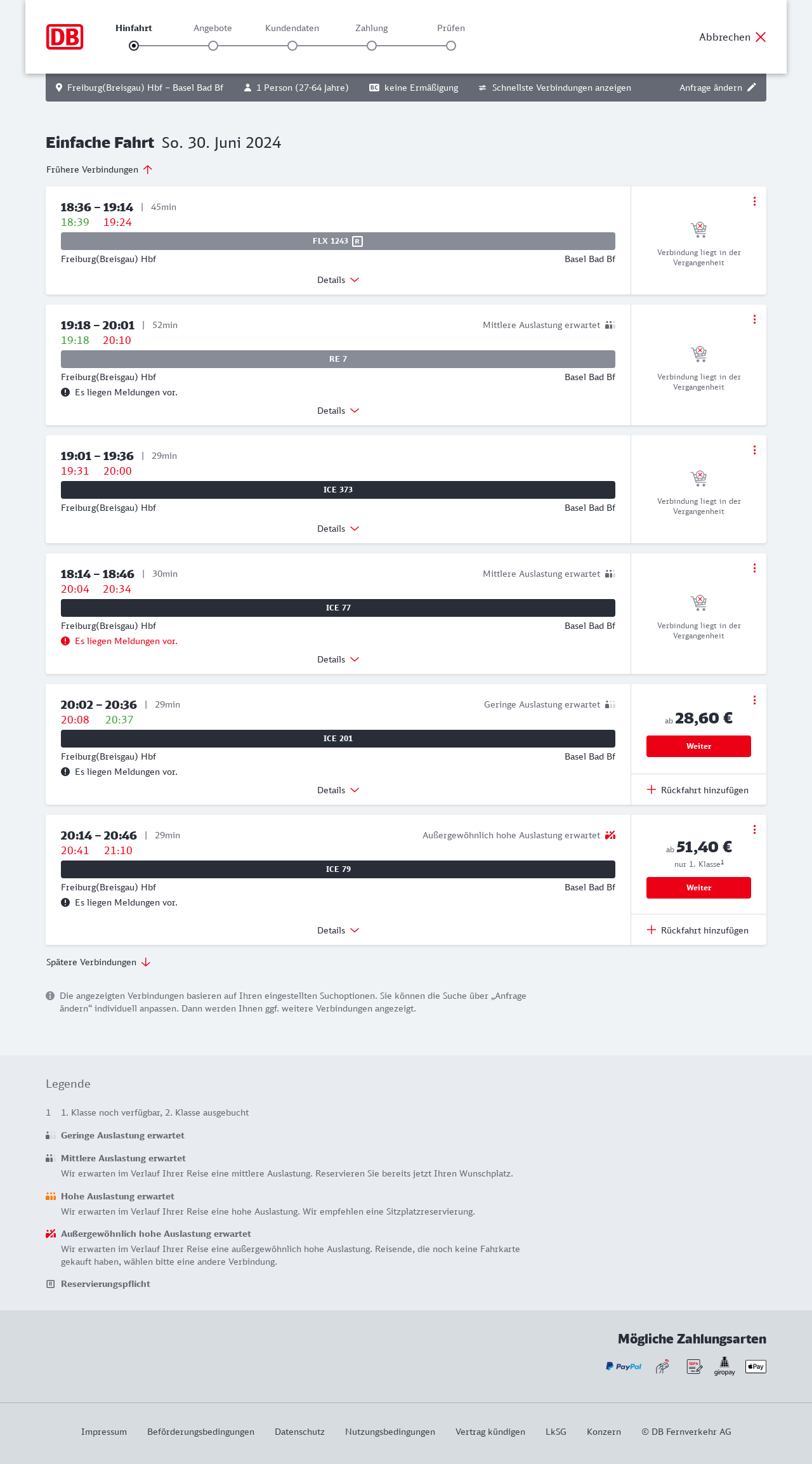 DB

Hinfahrt Angebote Kundendaten Zahlung Prüfen

Abbrechen

Freiburg(Breisgau) Hbf – Basel Bad Bf 1 Person (27-64 Jahre) BC keine Ermäßigung Schnellste Verbindungen anzeigen Anfrage ändern

Einfache Fahrt So. 30. Juni 2024

Frühere Verbindungen

18:36 – 19:14 | 45min
18:39 19:24
FLX 1243 R
Freiburg(Breisgau) Hbf Basel Bad Bf
Details
Verbindung liegt in der Vergangenheit

19:18 – 20:01 | 52min Mittlere Auslastung erwartet
19:18 20:10
RE 7
Freiburg(Breisgau) Hbf Basel Bad Bf
Es liegen Meldungen vor.
Details
Verbindung liegt in der Vergangenheit

19:01 – 19:36 | 29min
19:31 20:00
ICE 373
Freiburg(Breisgau) Hbf Basel Bad Bf
Details
Verbindung liegt in der Vergangenheit

18:14 – 18:46 | 30min Mittlere Auslastung erwartet
20:04 20:34
ICE 77
Freiburg(Breisgau) Hbf Basel Bad Bf
Es liegen Meldungen vor.
Details
Verbindung liegt in der Vergangenheit

20:02 – 20:36 | 29min Geringe Auslastung erwartet
20:08 20:37
ICE 201
Freiburg(Breisgau) Hbf Basel Bad Bf
Es liegen Meldungen vor.
Details
ab 28,60 €
Weiter
Rückfahrt hinzufügen

20:14 – 20:46 | 29min Außergewöhnlich hohe Auslastung erwartet
20:41 21:10
ICE 79
Freiburg(Breisgau) Hbf Basel Bad Bf
Es liegen Meldungen vor.
Details
ab 51,40 €
nur 1. Klasse$^1$
Weiter
Rückfahrt hinzufügen

Spätere Verbindungen

Die angezeigten Verbindungen basieren auf Ihren eingestellten Suchoptionen. Sie können die Suche über „Anfrage ändern“ individuell anpassen. Dann werden Ihnen ggf. weitere Verbindungen angezeigt.

Legende

1 1. Klasse noch verfügbar, 2. Klasse ausgebucht

Geringe Auslastung erwartet

Mittlere Auslastung erwartet
Wir erwarten im Verlauf Ihrer Reise eine mittlere Auslastung. Reservieren Sie bereits jetzt Ihren Wunschplatz.

Hohe Auslastung erwartet
Wir erwarten im Verlauf Ihrer Reise eine hohe Auslastung. Wir empfehlen eine Sitzplatzreservierung.

Außergewöhnlich hohe Auslastung erwartet
Wir erwarten im Verlauf Ihrer Reise eine außergewöhnlich hohe Auslastung. Reisende, die noch keine Fahrkarte gekauft haben, wählen bitte eine andere Verbindung.

R Reservierungspflicht

Mögliche Zahlungsarten

PayPal SEPA giropay Pay

Impressum Beförderungsbedingungen Datenschutz Nutzungsbedingungen Vertrag kündigen LkSG Konzern © DB Fernverkehr AG